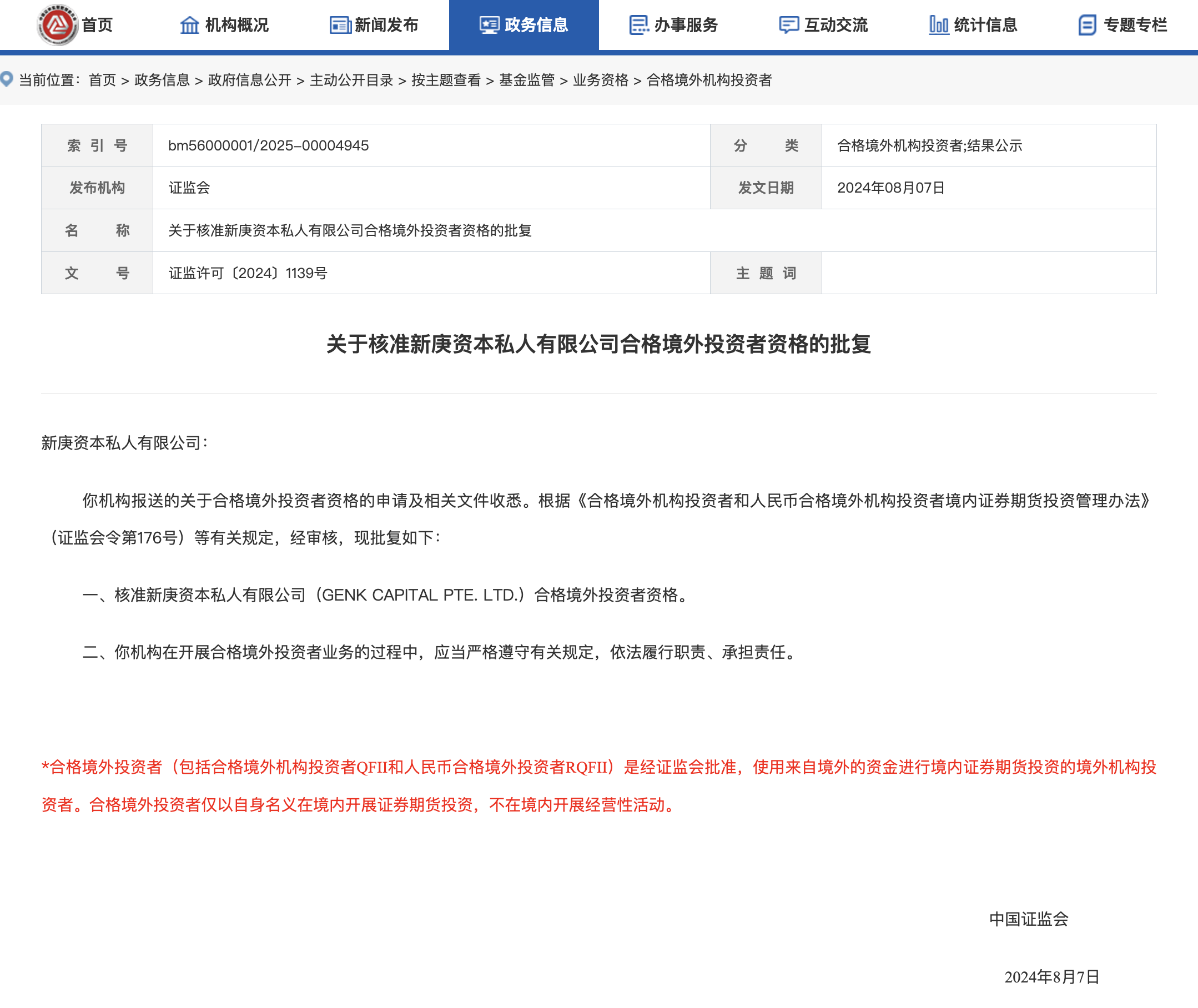 首页 机构概况 新闻发布 政务信息 办事服务 互动交流 统计信息 专题专栏

当前位置：首页 > 政务信息 > 政府信息公开 > 主动公开目录 > 按主题查看 > 基金监管 > 业务资格 > 合格境外机构投资者

| 索 引 号 | bm56000001/2025-00004945 | 分 类 | 合格境外机构投资者;结果公示 |
|---|---|---|---|
| 发布机构 | 证监会 | 发文日期 | 2024年08月07日 |
| 名 称 | 关于核准新庚资本私人有限公司合格境外投资者资格的批复 | | |
| 文 号 | 证监许可〔2024〕1139号 | 主 题 词 | |

关于核准新庚资本私人有限公司合格境外投资者资格的批复

新庚资本私人有限公司：

你机构报送的关于合格境外投资者资格的申请及相关文件收悉。根据《合格境外机构投资者和人民币合格境外机构投资者境内证券期货投资管理办法》（证监会令第176号）等有关规定，经审核，现批复如下：

一、核准新庚资本私人有限公司（GENK CAPITAL PTE. LTD.）合格境外投资者资格。

二、你机构在开展合格境外投资者业务的过程中，应当严格遵守有关规定，依法履行职责、承担责任。

*合格境外投资者（包括合格境外机构投资者QFII和人民币合格境外投资者RQFII）是经证监会批准，使用来自境外的资金进行境内证券期货投资的境外机构投资者。合格境外投资者仅以自身名义在境内开展证券期货投资，不在境内开展经营性活动。

中国证监会

2024年8月7日